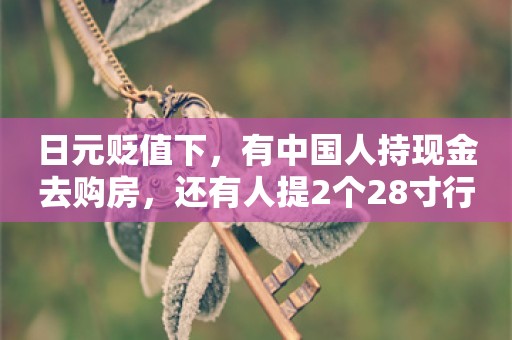 日元贬值下，有中国人持现金去购房，还有人提2个28寸行